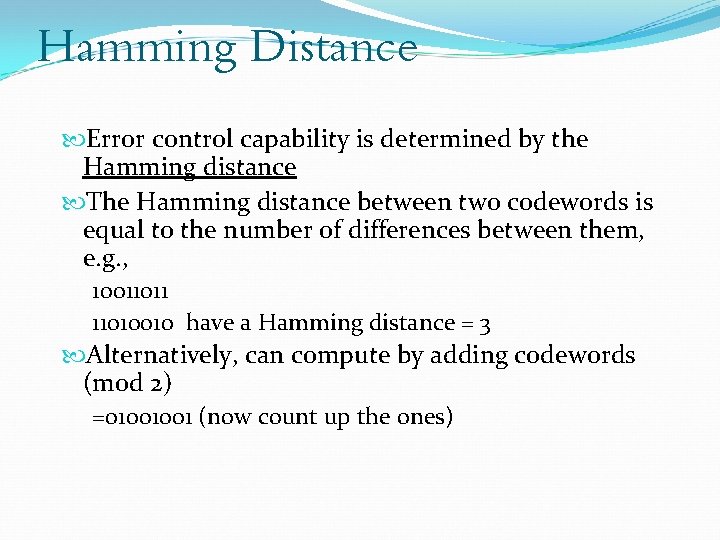 Hamming Distance

Error control capability is determined by the Hamming distance

The Hamming distance between two codewords is equal to the number of differences between them, e.g.,

10011011

11010010 have a Hamming distance = 3

Alternatively, can compute by adding codewords (mod 2)

=01001001 (now count up the ones)